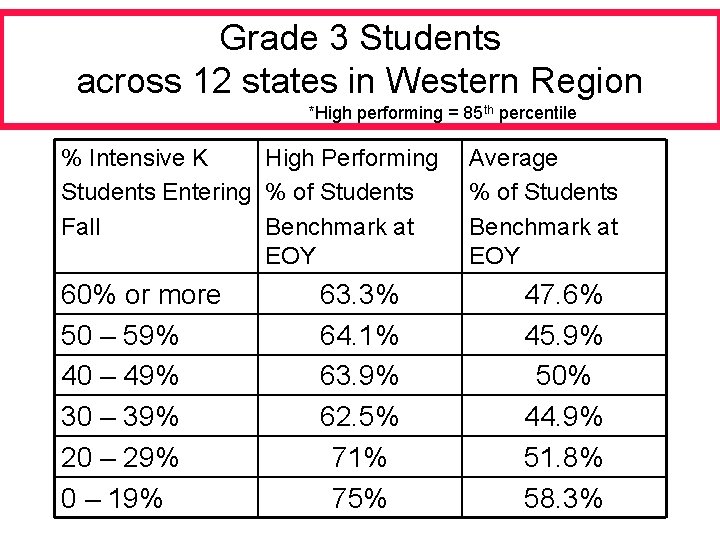 Grade 3 Students
across 12 states in Western Region

*High performing = 85$^{th}$ percentile

| % Intensive K Students Entering Fall | High Performing % of Students Benchmark at EOY | Average % of Students Benchmark at EOY |
|---|---|---|
| 60% or more | 63.3% | 47.6% |
| 50 – 59% | 64.1% | 45.9% |
| 40 – 49% | 63.9% | 50% |
| 30 – 39% | 62.5% | 44.9% |
| 20 – 29% | 71% | 51.8% |
| 0 – 19% | 75% | 58.3% |